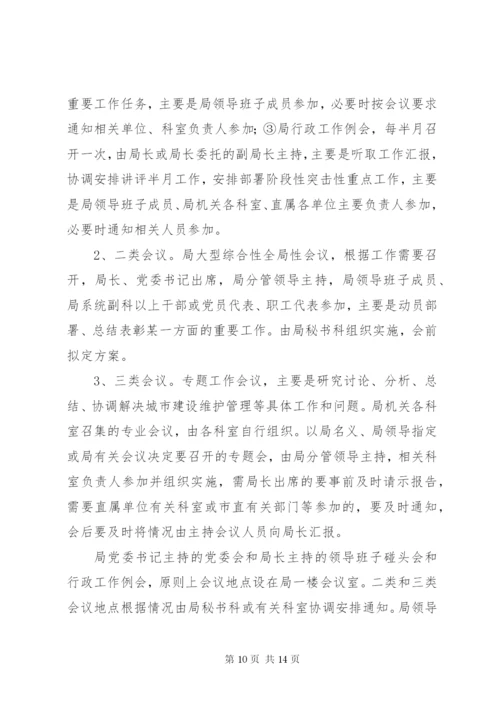 重要工作任务，主要是局领导班子成员参加，必要时按会议要求通知相关单位、科室负责人参加；③局行政工作例会，每半月召开一次，由局长或局长委托的副局长主持，主要是听取工作汇报，协调安排讲评半月工作，安排部署阶段性突击性重点工作，主要是局领导班子成员、局机关各科室、直属各单位主要负责人参加，必要时通知相关人员参加。

2、二类会议。局大型综合性全局性会议，根据工作需要召开，局长、党委书记出席，局分管领导主持，局领导班子成员、局系统副科以上干部或党员代表、职工代表参加，主要是动员部署、总结表彰某一方面的重要工作。由局秘书科组织实施，会前拟定方案。

3、三类会议。专题工作会议，主要是研究讨论、分析、总结、协调解决城市建设维护管理等具体工作和问题。局机关各科室召集的专业会议，由各科室自行组织。以局名义、局领导指定或局有关会议决定要召开的专题会，由局分管领导主持，相关科室负责人参加并组织实施，需局长出席的要事前及时请示报告，需要直属单位有关科室或市直有关部门等参加的，要及时通知，会后要及时将情况由主持会议人员向局长汇报。

局党委书记主持的党委会和局长主持的领导班子碰头会和行政工作例会，原则上会议地点设在局一楼会议室。二类和三类会议地点根据情况由局秘书科或有关科室协调安排通知。局领导

第 10 页 共 14 页